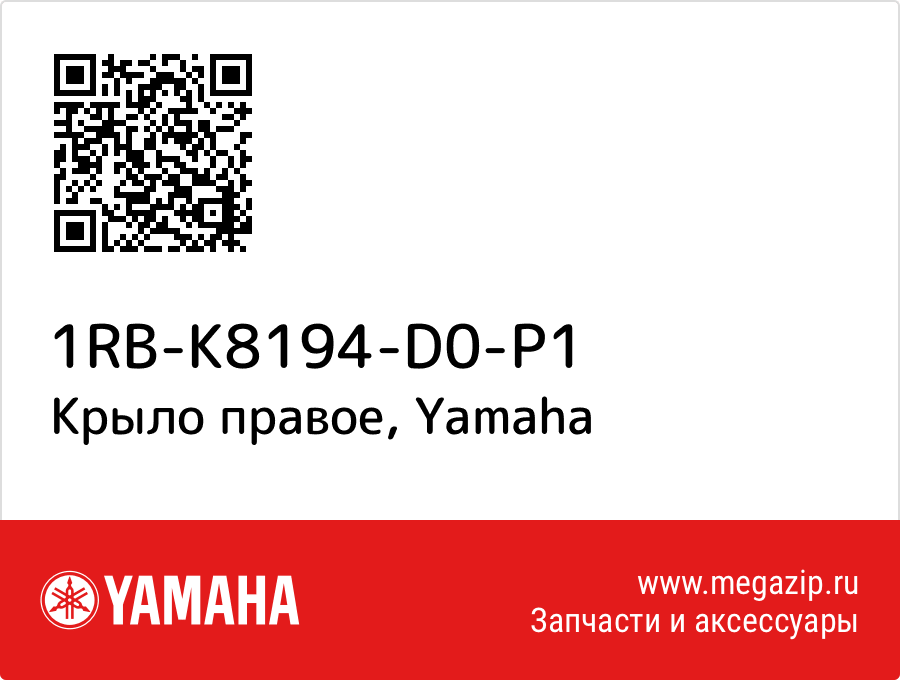 1RB-K8194-D0-P1
Крыло правое, Yamaha

YAMAHA

www.megazip.ru
Запчасти и аксессуары